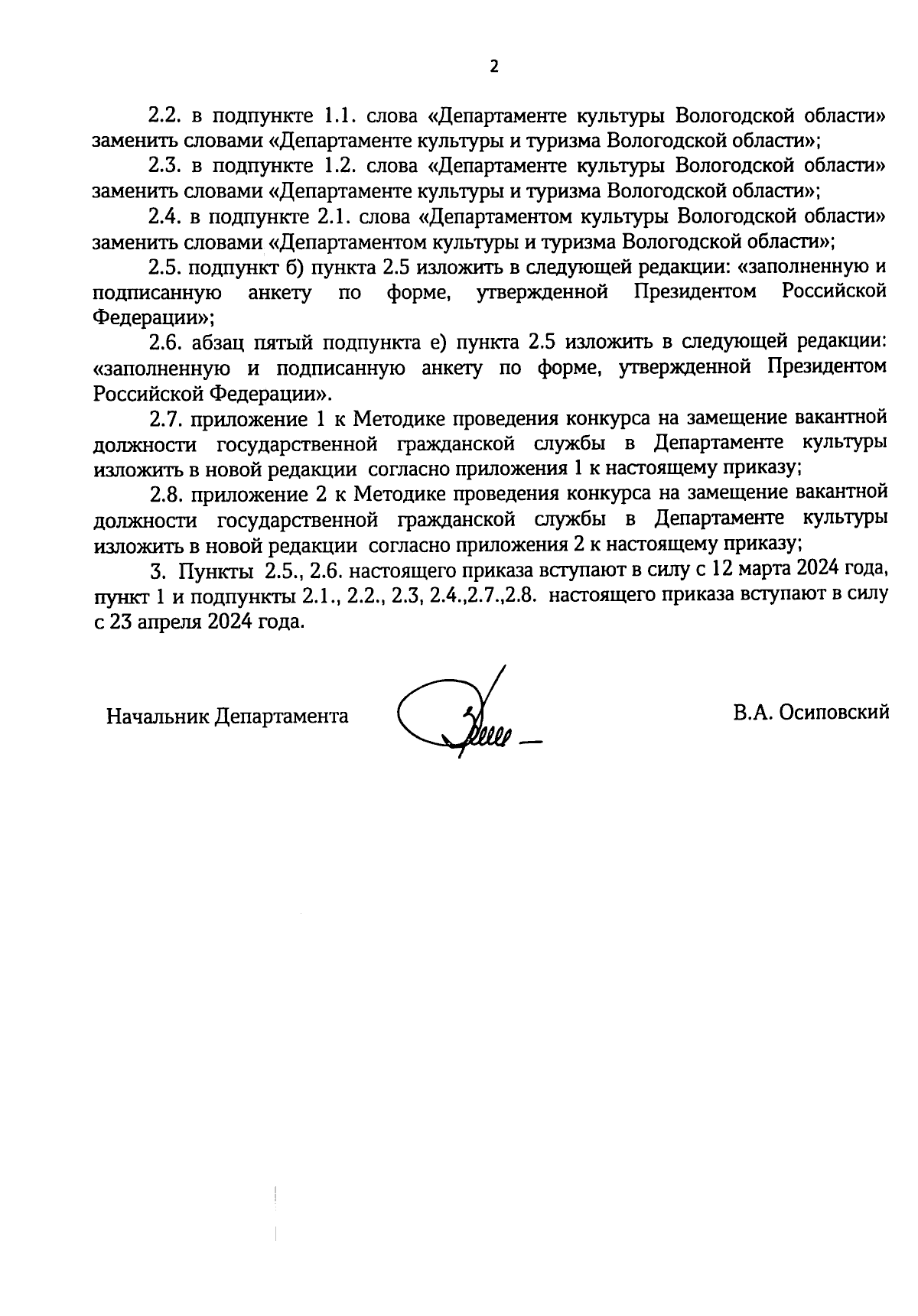 2

2.2. в подпункте 1.1. слова «Департаменте культуры Вологодской области» заменить словами «Департаменте культуры и туризма Вологодской области»;

2.3. в подпункте 1.2. слова «Департаменте культуры Вологодской области» заменить словами «Департаменте культуры и туризма Вологодской области»;

2.4. в подпункте 2.1. слова «Департаментом культуры Вологодской области» заменить словами «Департаментом культуры и туризма Вологодской области»;

2.5. подпункт б) пункта 2.5 изложить в следующей редакции: «заполненную и подписанную анкету по форме, утвержденной Президентом Российской Федерации»;

2.6. абзац пятый подпункта е) пункта 2.5 изложить в следующей редакции: «заполненную и подписанную анкету по форме, утвержденной Президентом Российской Федерации».

2.7. приложение 1 к Методике проведения конкурса на замещение вакантной должности государственной гражданской службы в Департаменте культуры изложить в новой редакции согласно приложения 1 к настоящему приказу;

2.8. приложение 2 к Методике проведения конкурса на замещение вакантной должности государственной гражданской службы в Департаменте культуры изложить в новой редакции согласно приложения 2 к настоящему приказу;

3. Пункты 2.5., 2.6. настоящего приказа вступают в силу с 12 марта 2024 года, пункт 1 и подпункты 2.1., 2.2., 2.3, 2.4.,2.7.,2.8. настоящего приказа вступают в силу с 23 апреля 2024 года.

Начальник Департамента

В.А. Осиповский